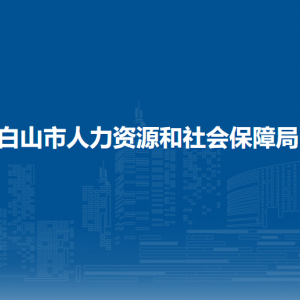 白山市人力资源和社会保障局